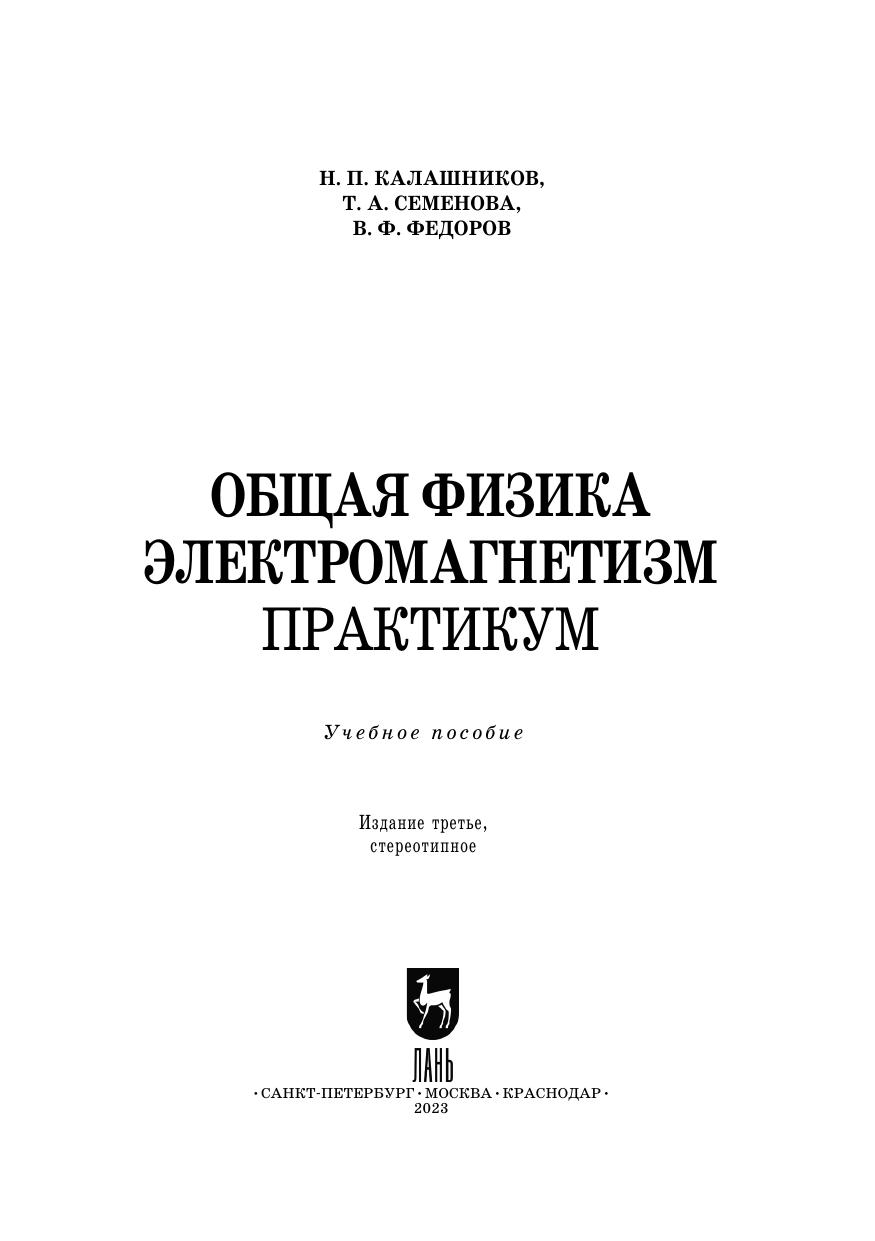 Н. П. КАЛАШНИКОВ,
Т. А. СЕМЕНОВА,
В. Ф. ФЕДОРОВ

ОБЩАЯ ФИЗИКА
ЭЛЕКТРОМАГНЕТИЗМ
ПРАКТИКУМ

Учебное пособие

Издание третье,
стереотипное

ЛАНЬ

• САНКТ-ПЕТЕРБУРГ • МОСКВА • КРАСНОДАР •
2023